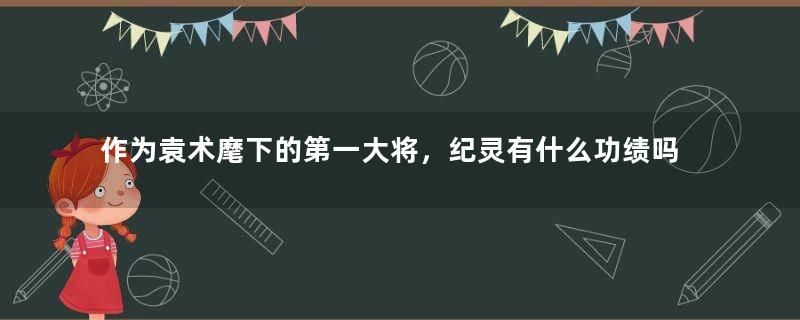 作为袁术麾下的第一大将，纪灵有什么功绩吗